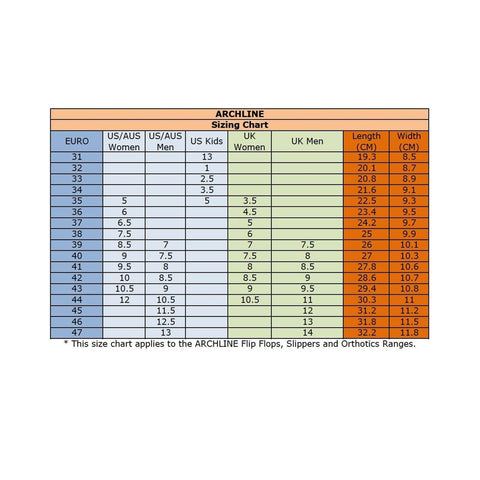 ARCHLINE

Sizing Chart

| EURO | US/AUS Women | US/AUS Men | US Kids | UK Women | UK Men | Length (CM) | Width (CM) |
|---|---|---|---|---|---|---|---|
| 31 | | | 13 | | | 19.3 | 8.5 |
| 32 | | | 1 | | | 20.1 | 8.7 |
| 33 | | | 2.5 | | | 20.8 | 8.9 |
| 34 | | | 3.5 | | | 21.6 | 9.1 |
| 35 | 5 | | 5 | 3.5 | | 22.5 | 9.3 |
| 36 | 6 | | | 4.5 | | 23.4 | 9.5 |
| 37 | 6.5 | | | 5 | | 24.2 | 9.7 |
| 38 | 7.5 | | | 6 | | 25 | 9.9 |
| 39 | 8.5 | 7 | | 7 | 7.5 | 26 | 10.1 |
| 40 | 9 | 7.5 | | 7.5 | 8 | 27 | 10.3 |
| 41 | 9.5 | 8 | | 8 | 8.5 | 27.8 | 10.6 |
| 42 | 10 | 8.5 | | 8.5 | 9 | 28.6 | 10.7 |
| 43 | 10.5 | 9 | | 9 | 9.5 | 29.4 | 10.8 |
| 44 | 12 | 10.5 | | 10.5 | 11 | 30.3 | 11 |
| 45 | | 11.5 | | | 12 | 31.2 | 11.2 |
| 46 | | 12.5 | | | 13 | 31.8 | 11.5 |
| 47 | | 13 | | | 14 | 32.2 | 11.8 |

* This size chart applies to the ARCHLINE Flip Flops, Slippers and Orthotics Ranges.